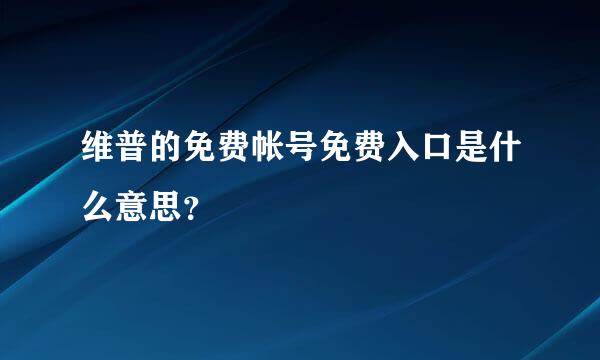 维普的免费帐号免费入口是什么意思?